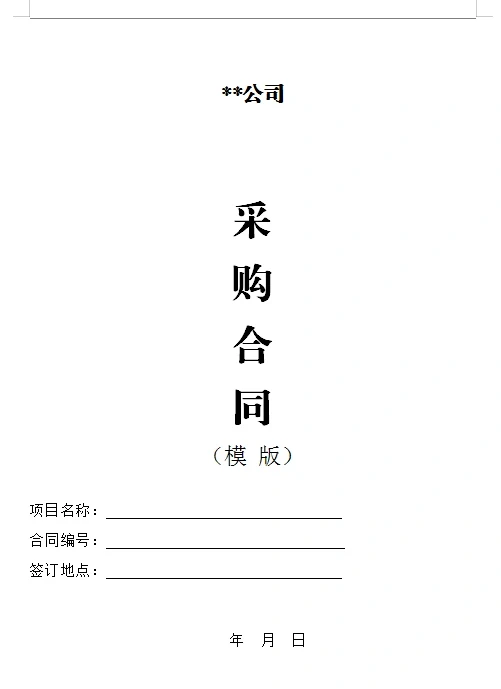 **公司

采
购
合
同

（模 版）

项目名称：

合同编号：

签订地点：

年 月 日